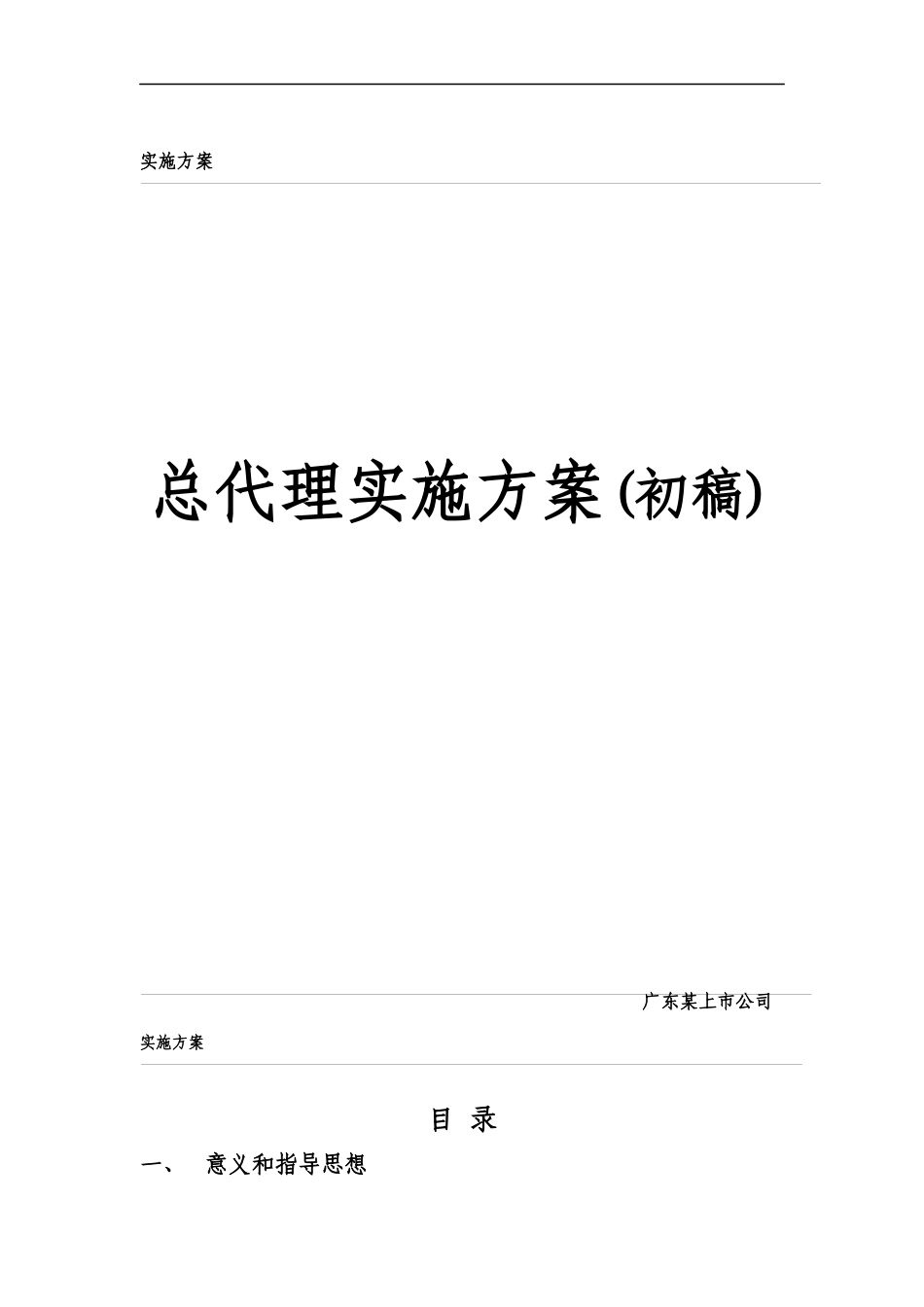 实施方案

总代理实施方案(初稿)

广东某上市公司

实施方案

目 录

一、 意义和指导思想